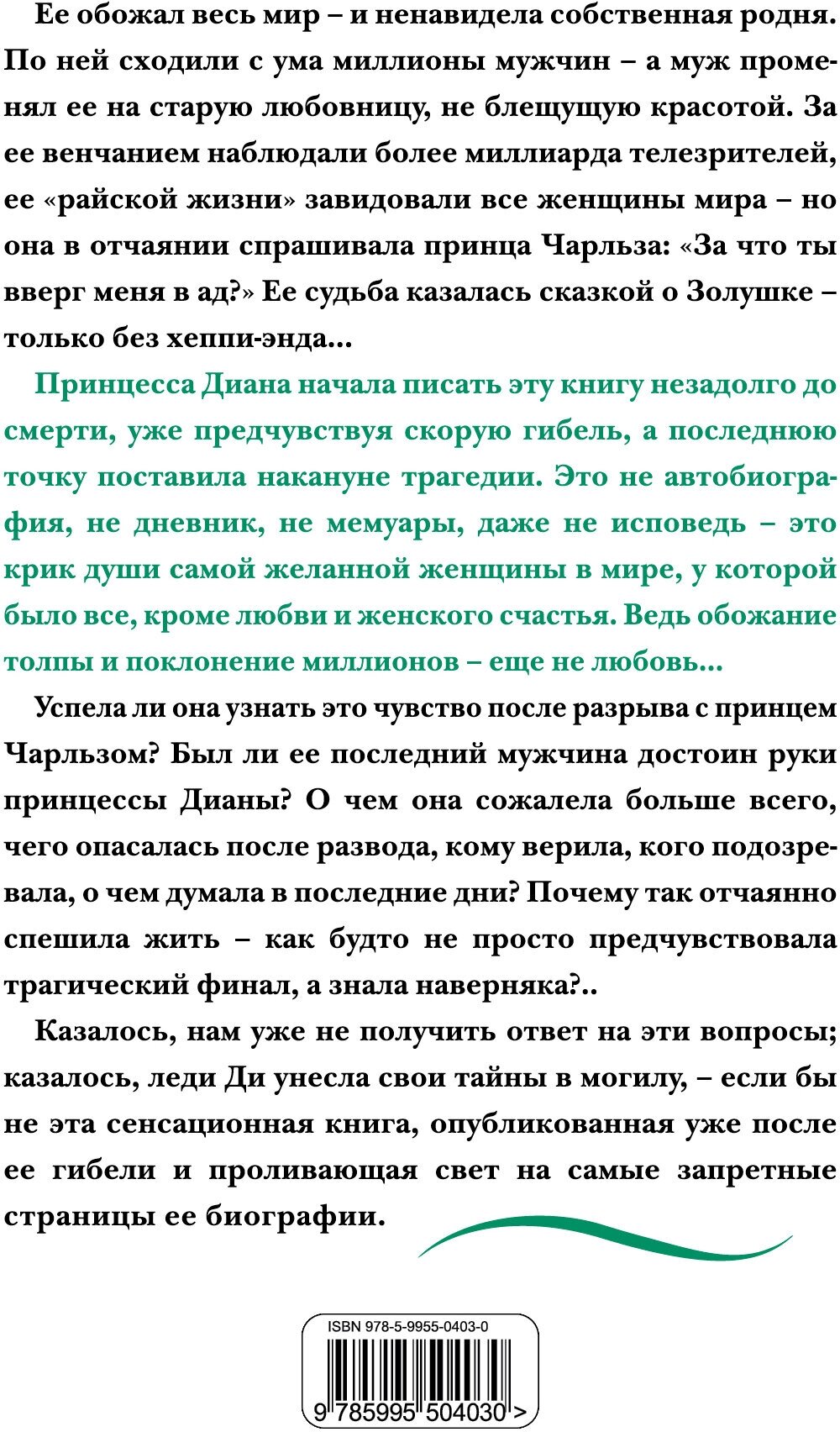 Ее обожал весь мир – и ненавидела собственная родня. По ней сходили с ума миллионы мужчин – а муж променял ее на старую любовницу, не блещущую красотой. За ее венчанием наблюдали более миллиарда телезрителей, ее «райской жизни» завидовали все женщины мира – но она в отчаянии спрашивала принца Чарльза: «За что ты вверг меня в ад?» Ее судьба казалась сказкой о Золушке – только без хеппи-энда...

Принцесса Диана начала писать эту книгу незадолго до смерти, уже предчувствуя скорую гибель, а последнюю точку поставила накануне трагедии. Это не автобиография, не дневник, не мемуары, даже не исповедь – это крик души самой желанной женщины в мире, у которой было все, кроме любви и женского счастья. Ведь обожание толпы и поклонение миллионов – еще не любовь...

Успела ли она узнать это чувство после разрыва с принцем Чарльзом? Был ли ее последний мужчина достоин руки принцессы Дианы? О чем она сожалела больше всего, чего опасалась после развода, кому верила, кого подозревала, о чем думала в последние дни? Почему так отчаянно спешила жить – как будто не просто предчувствовала трагический финал, а знала наверняка?..

Казалось, нам уже не получить ответ на эти вопросы; казалось, леди Ди унесла свои тайны в могилу, – если бы не эта сенсационная книга, опубликованная уже после ее гибели и проливающая свет на самые запретные страницы ее биографии.

ISBN 978-5-9955-0403-0

9 785995 504030 >